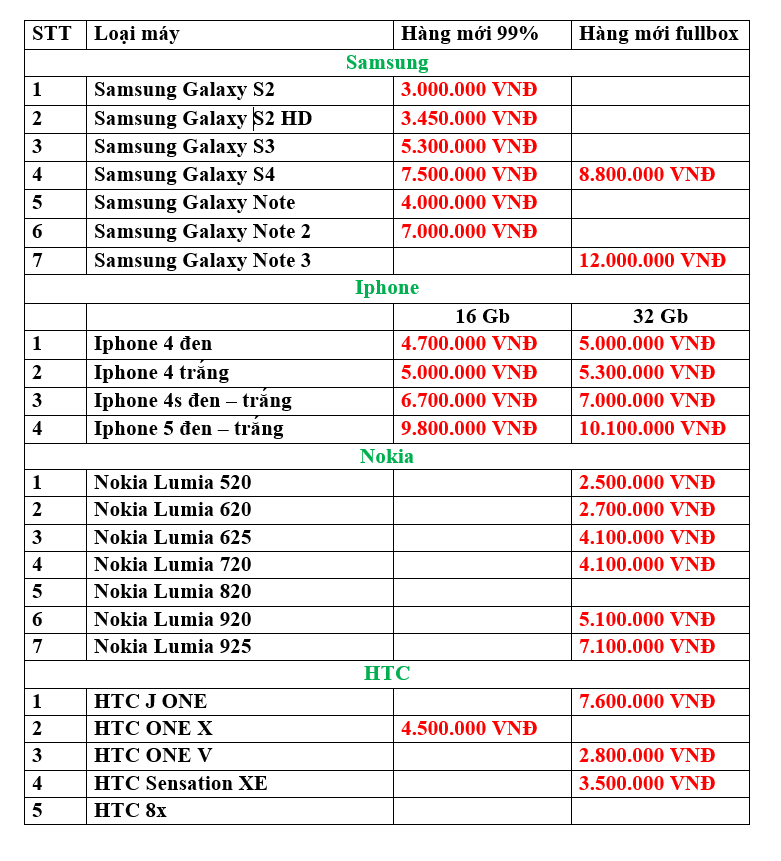 | STT | Loại máy | Hàng mới 99% | Hàng mới fullbox |
|---|---|---|---|
| Samsung | | | |
| 1 | Samsung Galaxy S2 | 3.000.000 VNĐ | |
| 2 | Samsung Galaxy S2 HD | 3.450.000 VNĐ | |
| 3 | Samsung Galaxy S3 | 5.300.000 VNĐ | |
| 4 | Samsung Galaxy S4 | 7.500.000 VNĐ | 8.800.000 VNĐ |
| 5 | Samsung Galaxy Note | 4.000.000 VNĐ | |
| 6 | Samsung Galaxy Note 2 | 7.000.000 VNĐ | |
| 7 | Samsung Galaxy Note 3 | | 12.000.000 VNĐ |
| Iphone | | | |
| | | 16 Gb | 32 Gb |
| 1 | Iphone 4 đen | 4.700.000 VNĐ | 5.000.000 VNĐ |
| 2 | Iphone 4 trắng | 5.000.000 VNĐ | 5.300.000 VNĐ |
| 3 | Iphone 4s đen – trắng | 6.700.000 VNĐ | 7.000.000 VNĐ |
| 4 | Iphone 5 đen – trắng | 9.800.000 VNĐ | 10.100.000 VNĐ |
| Nokia | | | |
| 1 | Nokia Lumia 520 | | 2.500.000 VNĐ |
| 2 | Nokia Lumia 620 | | 2.700.000 VNĐ |
| 3 | Nokia Lumia 625 | | 4.100.000 VNĐ |
| 4 | Nokia Lumia 720 | | 4.100.000 VNĐ |
| 5 | Nokia Lumia 820 | | |
| 6 | Nokia Lumia 920 | | 5.100.000 VNĐ |
| 7 | Nokia Lumia 925 | | 7.100.000 VNĐ |
| HTC | | | |
| 1 | HTC J ONE | | 7.600.000 VNĐ |
| 2 | HTC ONE X | 4.500.000 VNĐ | |
| 3 | HTC ONE V | | 2.800.000 VNĐ |
| 4 | HTC Sensation XE | | 3.500.000 VNĐ |
| 5 | HTC 8x | | |